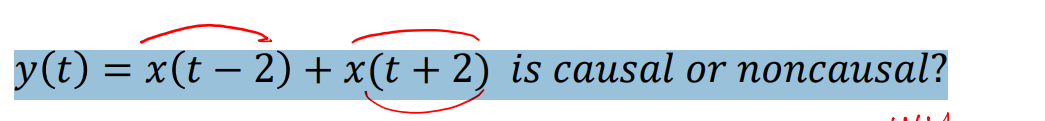 $y(t) = x(t-2) + x(t+2)$ is causal or noncausal?